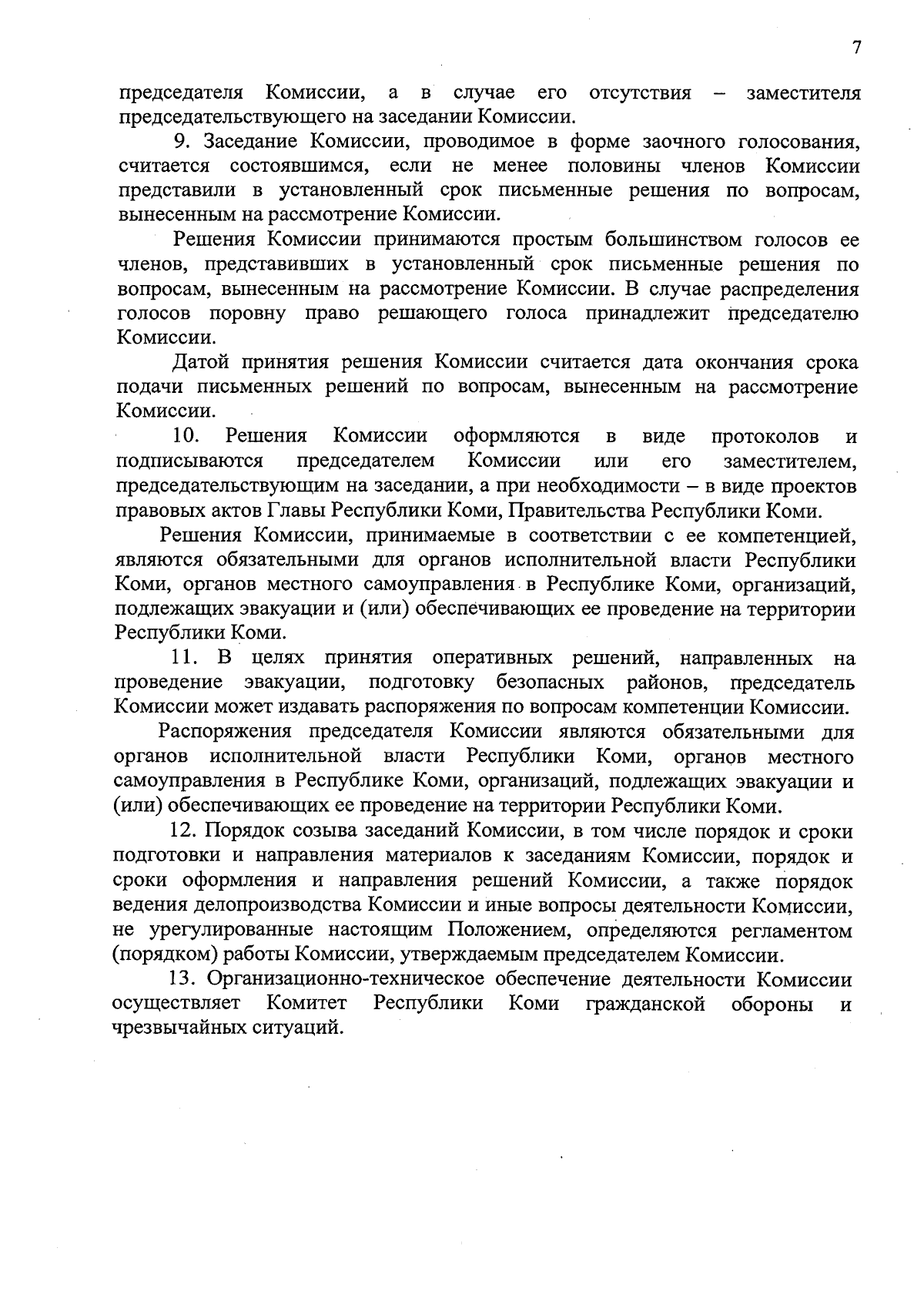 7

председателя Комиссии, а в случае его отсутствия – заместителя председательствующего на заседании Комиссии.

9. Заседание Комиссии, проводимое в форме заочного голосования, считается состоявшимся, если не менее половины членов Комиссии представили в установленный срок письменные решения по вопросам, вынесенным на рассмотрение Комиссии.

Решения Комиссии принимаются простым большинством голосов ее членов, представивших в установленный срок письменные решения по вопросам, вынесенным на рассмотрение Комиссии. В случае распределения голосов поровну право решающего голоса принадлежит председателю Комиссии.

Датой принятия решения Комиссии считается дата окончания срока подачи письменных решений по вопросам, вынесенным на рассмотрение Комиссии.

10. Решения Комиссии оформляются в виде протоколов и подписываются председателем Комиссии или его заместителем, председательствующим на заседании, а при необходимости – в виде проектов правовых актов Главы Республики Коми, Правительства Республики Коми.

Решения Комиссии, принимаемые в соответствии с ее компетенцией, являются обязательными для органов исполнительной власти Республики Коми, органов местного самоуправления в Республике Коми, организаций, подлежащих эвакуации и (или) обеспечивающих ее проведение на территории Республики Коми.

11. В целях принятия оперативных решений, направленных на проведение эвакуации, подготовку безопасных районов, председатель Комиссии может издавать распоряжения по вопросам компетенции Комиссии.

Распоряжения председателя Комиссии являются обязательными для органов исполнительной власти Республики Коми, органов местного самоуправления в Республике Коми, организаций, подлежащих эвакуации и (или) обеспечивающих ее проведение на территории Республики Коми.

12. Порядок созыва заседаний Комиссии, в том числе порядок и сроки подготовки и направления материалов к заседаниям Комиссии, порядок и сроки оформления и направления решений Комиссии, а также порядок ведения делопроизводства Комиссии и иные вопросы деятельности Комиссии, не урегулированные настоящим Положением, определяются регламентом (порядком) работы Комиссии, утверждаемым председателем Комиссии.

13. Организационно-техническое обеспечение деятельности Комиссии осуществляет Комитет Республики Коми гражданской обороны и чрезвычайных ситуаций.